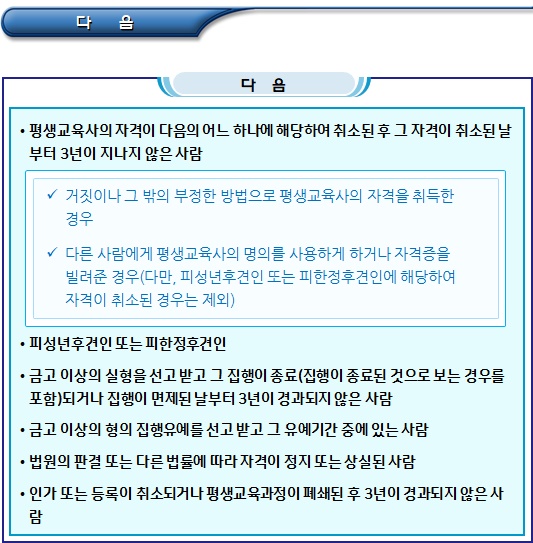 다 음

다 음

• 평생교육사의 자격이 다음의 어느 하나에 해당하여 취소된 후 그 자격이 취소된 날부터 3년이 지나지 않은 사람

✓ 거짓이나 그 밖의 부정한 방법으로 평생교육사의 자격을 취득한 경우

✓ 다른 사람에게 평생교육사의 명의를 사용하게 하거나 자격증을 빌려준 경우(다만, 피성년후견인 또는 피한정후견인에 해당하여 자격이 취소된 경우는 제외)

• 피성년후견인 또는 피한정후견인

• 금고 이상의 실형을 선고 받고 그 집행이 종료(집행이 종료된 것으로 보는 경우를 포함)되거나 집행이 면제된 날부터 3년이 경과되지 않은 사람

• 금고 이상의 형의 집행유예를 선고 받고 그 유예기간 중에 있는 사람

• 법원의 판결 또는 다른 법률에 따라 자격이 정지 또는 상실된 사람

• 인가 또는 등록이 취소되거나 평생교육과정이 폐쇄된 후 3년이 경과되지 않은 사람